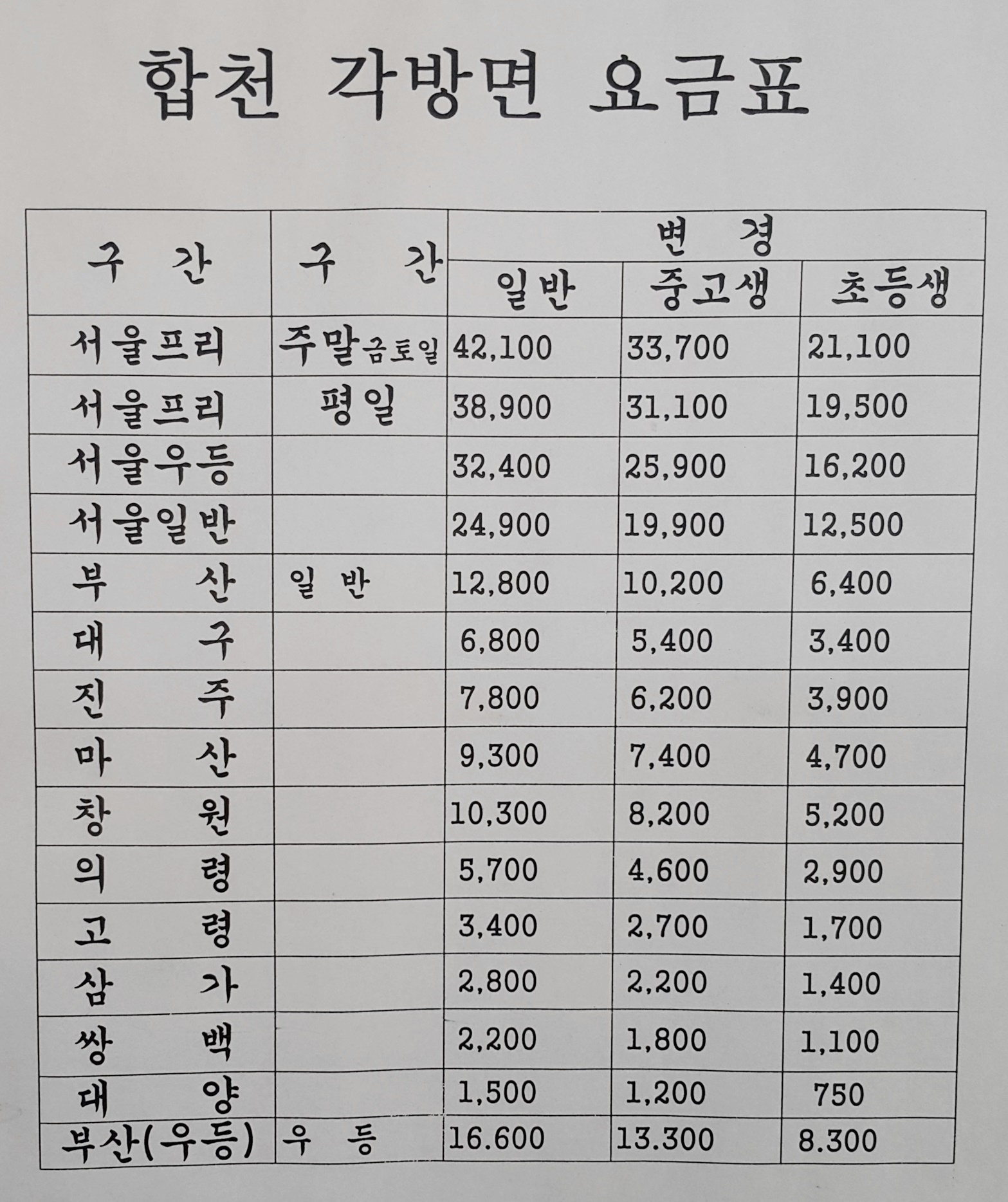 합천 각방면 요금표

| 구 간 | 구 간 | 변 경 | | |
|---|---|---|---|---|
| | | 일반 | 중고생 | 초등생 |
| 서울프리 | 주말금토일 | 42,100 | 33,700 | 21,100 |
| 서울프리 | 평일 | 38,900 | 31,100 | 19,500 |
| 서울우등 | | 32,400 | 25,900 | 16,200 |
| 서울일반 | | 24,900 | 19,900 | 12,500 |
| 부 산 | 일 반 | 12,800 | 10,200 | 6,400 |
| 대 구 | | 6,800 | 5,400 | 3,400 |
| 진 주 | | 7,800 | 6,200 | 3,900 |
| 마 산 | | 9,300 | 7,400 | 4,700 |
| 창 원 | | 10,300 | 8,200 | 5,200 |
| 의 령 | | 5,700 | 4,600 | 2,900 |
| 고 령 | | 3,400 | 2,700 | 1,700 |
| 삼 가 | | 2,800 | 2,200 | 1,400 |
| 쌍 백 | | 2,200 | 1,800 | 1,100 |
| 대 양 | | 1,500 | 1,200 | 750 |
| 부산(우등) | 우 등 | 16.600 | 13.300 | 8.300 |